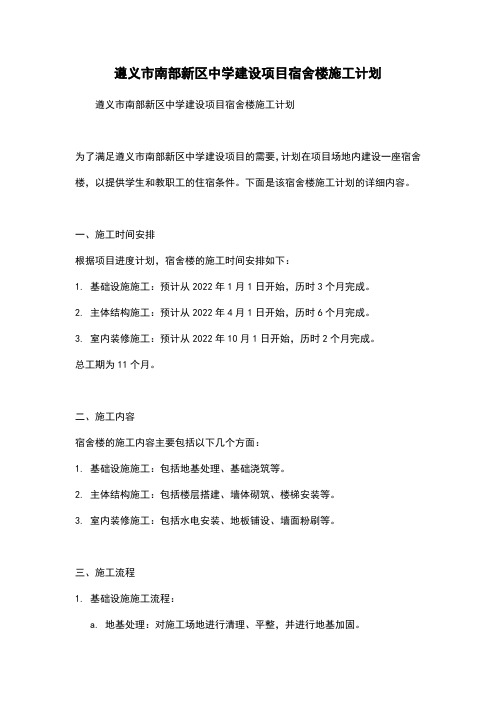 遵义市南部新区中学建设项目宿舍楼施工计划

遵义市南部新区中学建设项目宿舍楼施工计划

为了满足遵义市南部新区中学建设项目的需要，计划在项目场地内建设一座宿舍楼，以提供学生和教职工的住宿条件。下面是该宿舍楼施工计划的详细内容。

一、施工时间安排

根据项目进度计划，宿舍楼的施工时间安排如下：

1. 基础设施施工：预计从 2022 年 1 月 1 日开始，历时 3 个月完成。

2. 主体结构施工：预计从 2022 年 4 月 1 日开始，历时 6 个月完成。

3. 室内装修施工：预计从 2022 年 10 月 1 日开始，历时 2 个月完成。

总工期为 11 个月。

二、施工内容

宿舍楼的施工内容主要包括以下几个方面：

1. 基础设施施工：包括地基处理、基础浇筑等。

2. 主体结构施工：包括楼层搭建、墙体砌筑、楼梯安装等。

3. 室内装修施工：包括水电安装、地板铺设、墙面粉刷等。

三、施工流程

1. 基础设施施工流程：

a. 地基处理：对施工场地进行清理、平整，并进行地基加固。